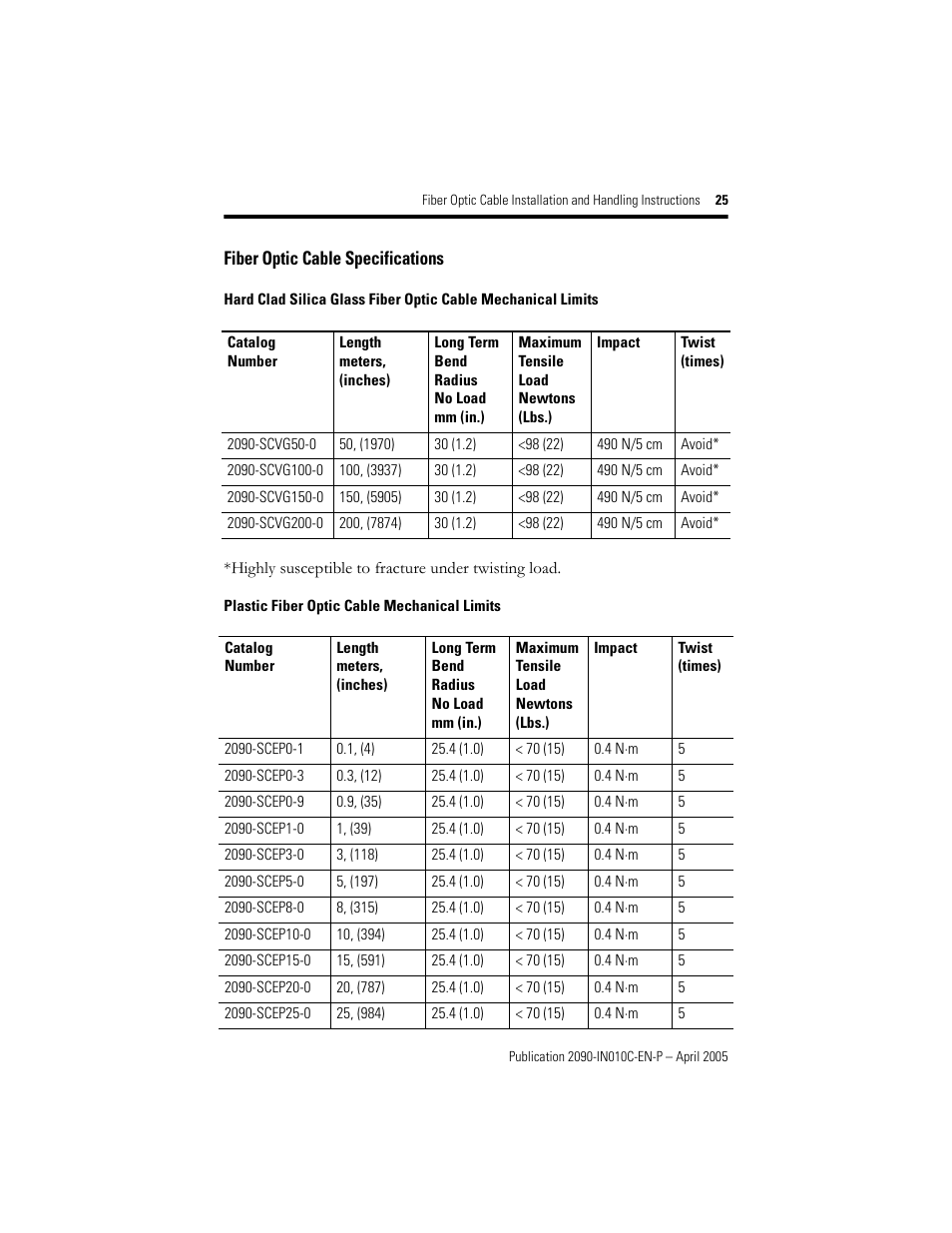 Fiber Optic Cable Installation and Handling Instructions 25

Fiber Optic Cable Specifications

Hard Clad Silica Glass Fiber Optic Cable Mechanical Limits

| Catalog Number | Length meters, (inches) | Long Term Bend Radius No Load mm (in.) | Maximum Tensile Load Newtons (Lbs.) | Impact | Twist (times) |
|---|---|---|---|---|---|
| 2090-SCVG50-0 | 50, (1970) | 30 (1.2) | <98 (22) | 490 N/5 cm | Avoid* |
| 2090-SCVG100-0 | 100, (3937) | 30 (1.2) | <98 (22) | 490 N/5 cm | Avoid* |
| 2090-SCVG150-0 | 150, (5905) | 30 (1.2) | <98 (22) | 490 N/5 cm | Avoid* |
| 2090-SCVG200-0 | 200, (7874) | 30 (1.2) | <98 (22) | 490 N/5 cm | Avoid* |

*Highly susceptible to fracture under twisting load.

Plastic Fiber Optic Cable Mechanical Limits

| Catalog Number | Length meters, (inches) | Long Term Bend Radius No Load mm (in.) | Maximum Tensile Load Newtons (Lbs.) | Impact | Twist (times) |
|---|---|---|---|---|---|
| 2090-SCEP0-1 | 0.1, (4) | 25.4 (1.0) | < 70 (15) | 0.4 N·m | 5 |
| 2090-SCEP0-3 | 0.3, (12) | 25.4 (1.0) | < 70 (15) | 0.4 N·m | 5 |
| 2090-SCEP0-9 | 0.9, (35) | 25.4 (1.0) | < 70 (15) | 0.4 N·m | 5 |
| 2090-SCEP1-0 | 1, (39) | 25.4 (1.0) | < 70 (15) | 0.4 N·m | 5 |
| 2090-SCEP3-0 | 3, (118) | 25.4 (1.0) | < 70 (15) | 0.4 N·m | 5 |
| 2090-SCEP5-0 | 5, (197) | 25.4 (1.0) | < 70 (15) | 0.4 N·m | 5 |
| 2090-SCEP8-0 | 8, (315) | 25.4 (1.0) | < 70 (15) | 0.4 N·m | 5 |
| 2090-SCEP10-0 | 10, (394) | 25.4 (1.0) | < 70 (15) | 0.4 N·m | 5 |
| 2090-SCEP15-0 | 15, (591) | 25.4 (1.0) | < 70 (15) | 0.4 N·m | 5 |
| 2090-SCEP20-0 | 20, (787) | 25.4 (1.0) | < 70 (15) | 0.4 N·m | 5 |
| 2090-SCEP25-0 | 25, (984) | 25.4 (1.0) | < 70 (15) | 0.4 N·m | 5 |

Publication 2090-IN010C-EN-P – April 2005